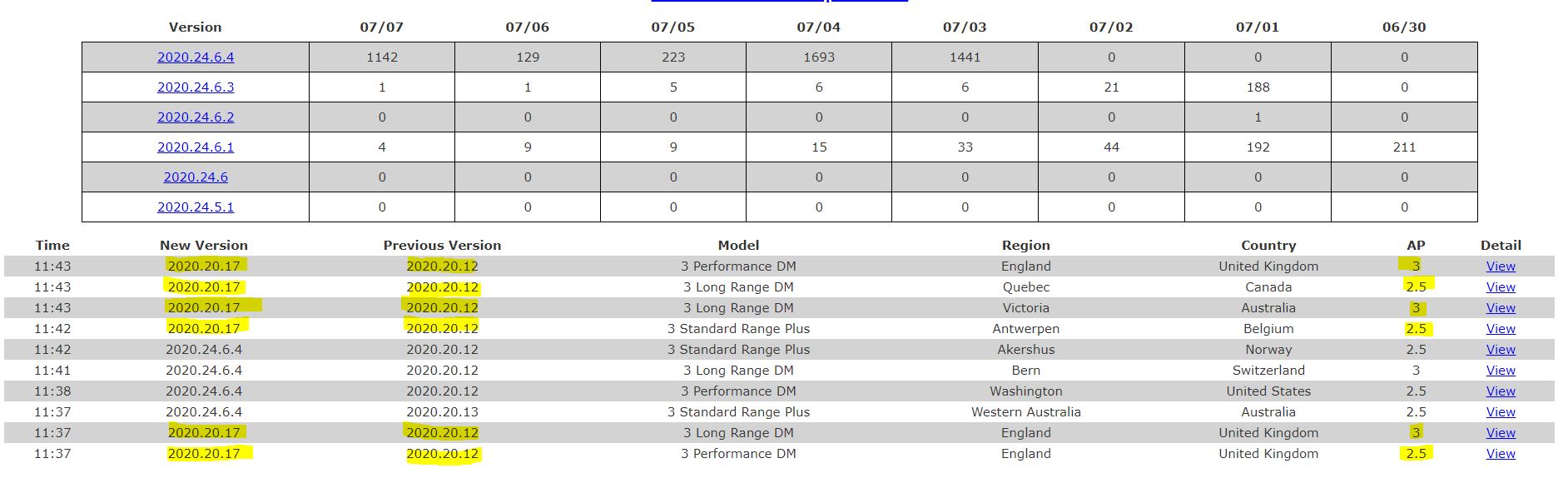 | Version | 07/07 | 07/06 | 07/05 | 07/04 | 07/03 | 07/02 | 07/01 | 06/30 |
|---|---|---|---|---|---|---|---|---|
| 2020.24.6.4 | 1142 | 129 | 223 | 1693 | 1441 | 0 | 0 | 0 |
| 2020.24.6.3 | 1 | 1 | 5 | 6 | 6 | 21 | 188 | 0 |
| 2020.24.6.2 | 0 | 0 | 0 | 0 | 0 | 0 | 1 | 0 |
| 2020.24.6.1 | 4 | 9 | 9 | 15 | 33 | 44 | 192 | 211 |
| 2020.24.6 | 0 | 0 | 0 | 0 | 0 | 0 | 0 | 0 |
| 2020.24.5.1 | 0 | 0 | 0 | 0 | 0 | 0 | 0 | 0 |

| Time | New Version | Previous Version | Model | Region | Country | AP | Detail |
|---|---|---|---|---|---|---|---|
| 11:43 | 2020.20.17 | 2020.20.12 | 3 Performance DM | England | United Kingdom | 3 | View |
| 11:43 | 2020.20.17 | 2020.20.12 | 3 Long Range DM | Quebec | Canada | 2.5 | View |
| 11:43 | 2020.20.17 | 2020.20.12 | 3 Long Range DM | Victoria | Australia | 3 | View |
| 11:42 | 2020.20.17 | 2020.20.12 | 3 Standard Range Plus | Antwerpen | Belgium | 2.5 | View |
| 11:42 | 2020.24.6.4 | 2020.20.12 | 3 Standard Range Plus | Akershus | Norway | 2.5 | View |
| 11:41 | 2020.24.6.4 | 2020.20.12 | 3 Long Range DM | Bern | Switzerland | 3 | View |
| 11:38 | 2020.24.6.4 | 2020.20.12 | 3 Performance DM | Washington | United States | 2.5 | View |
| 11:37 | 2020.24.6.4 | 2020.20.13 | 3 Standard Range Plus | Western Australia | Australia | 2.5 | View |
| 11:37 | 2020.20.17 | 2020.20.12 | 3 Long Range DM | England | United Kingdom | 3 | View |
| 11:37 | 2020.20.17 | 2020.20.12 | 3 Performance DM | England | United Kingdom | 2.5 | View |